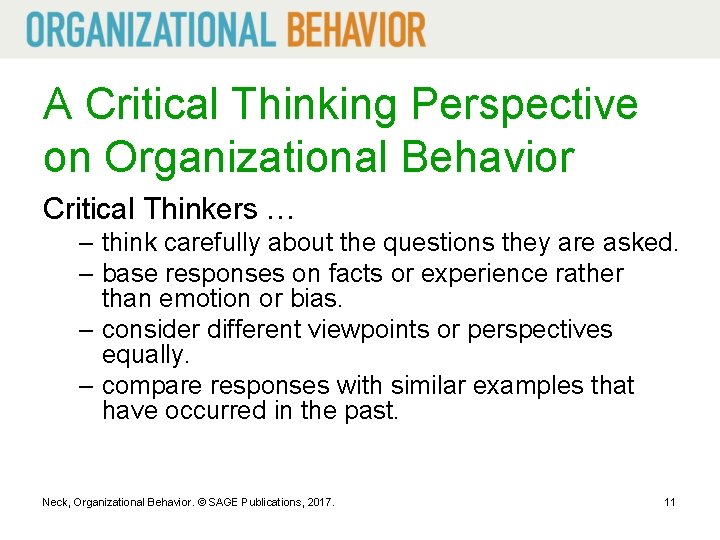 ORGANIZATIONAL BEHAVIOR

A Critical Thinking Perspective on Organizational Behavior

Critical Thinkers …

– think carefully about the questions they are asked.

– base responses on facts or experience rather than emotion or bias.

– consider different viewpoints or perspectives equally.

– compare responses with similar examples that have occurred in the past.

Neck, Organizational Behavior. © SAGE Publications, 2017.

11